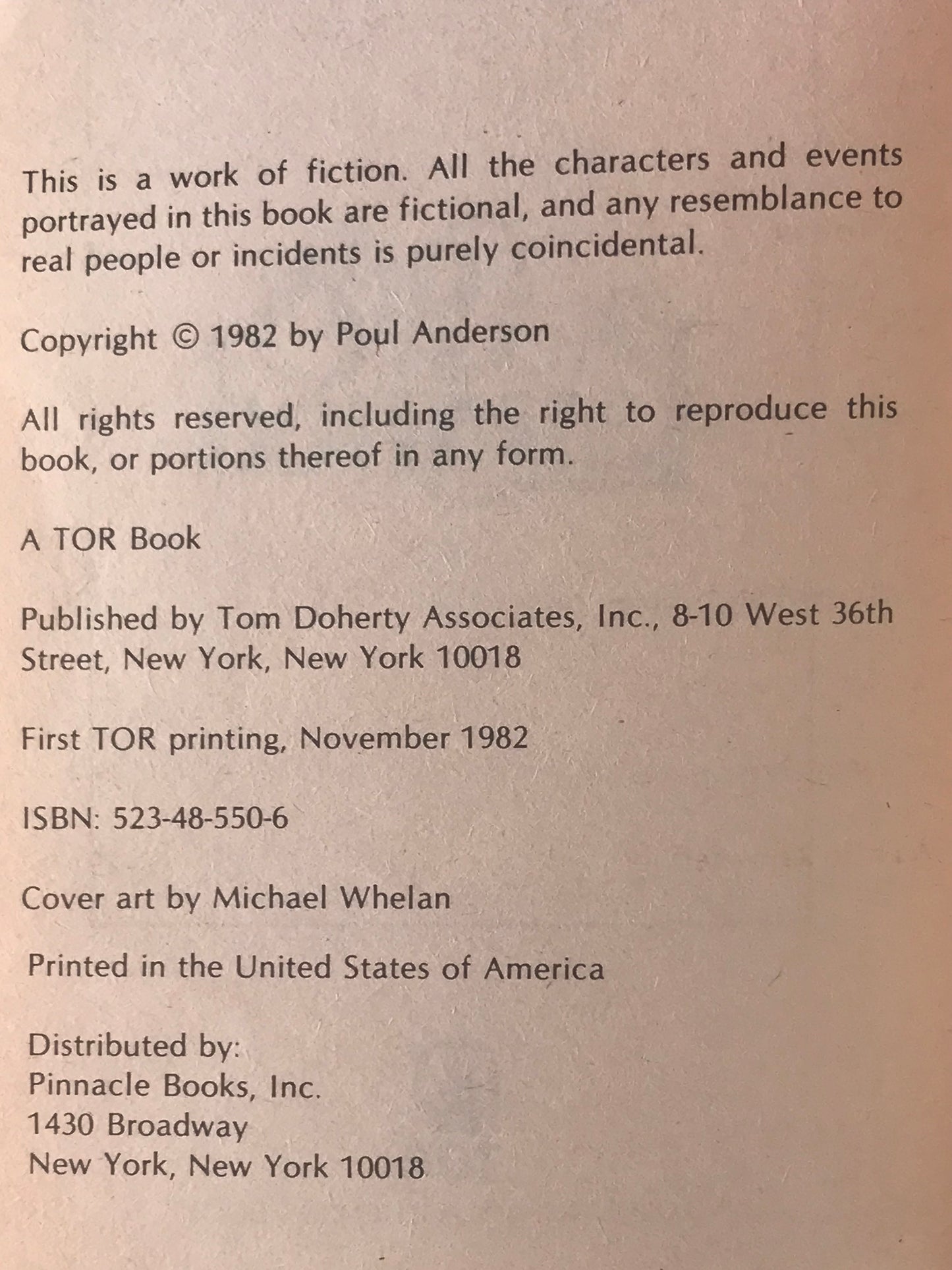 This is a work of fiction. All the characters and events portrayed in this book are fictional, and any resemblance to real people or incidents is purely coincidental.

Copyright © 1982 by Poul Anderson

All rights reserved, including the right to reproduce this book, or portions thereof in any form.

A TOR Book

Published by Tom Doherty Associates, Inc., 8-10 West 36th Street, New York, New York 10018

First TOR printing, November 1982

ISBN: 523-48-550-6

Cover art by Michael Whelan

Printed in the United States of America

Distributed by:
Pinnacle Books, Inc.
1430 Broadway
New York, New York 10018